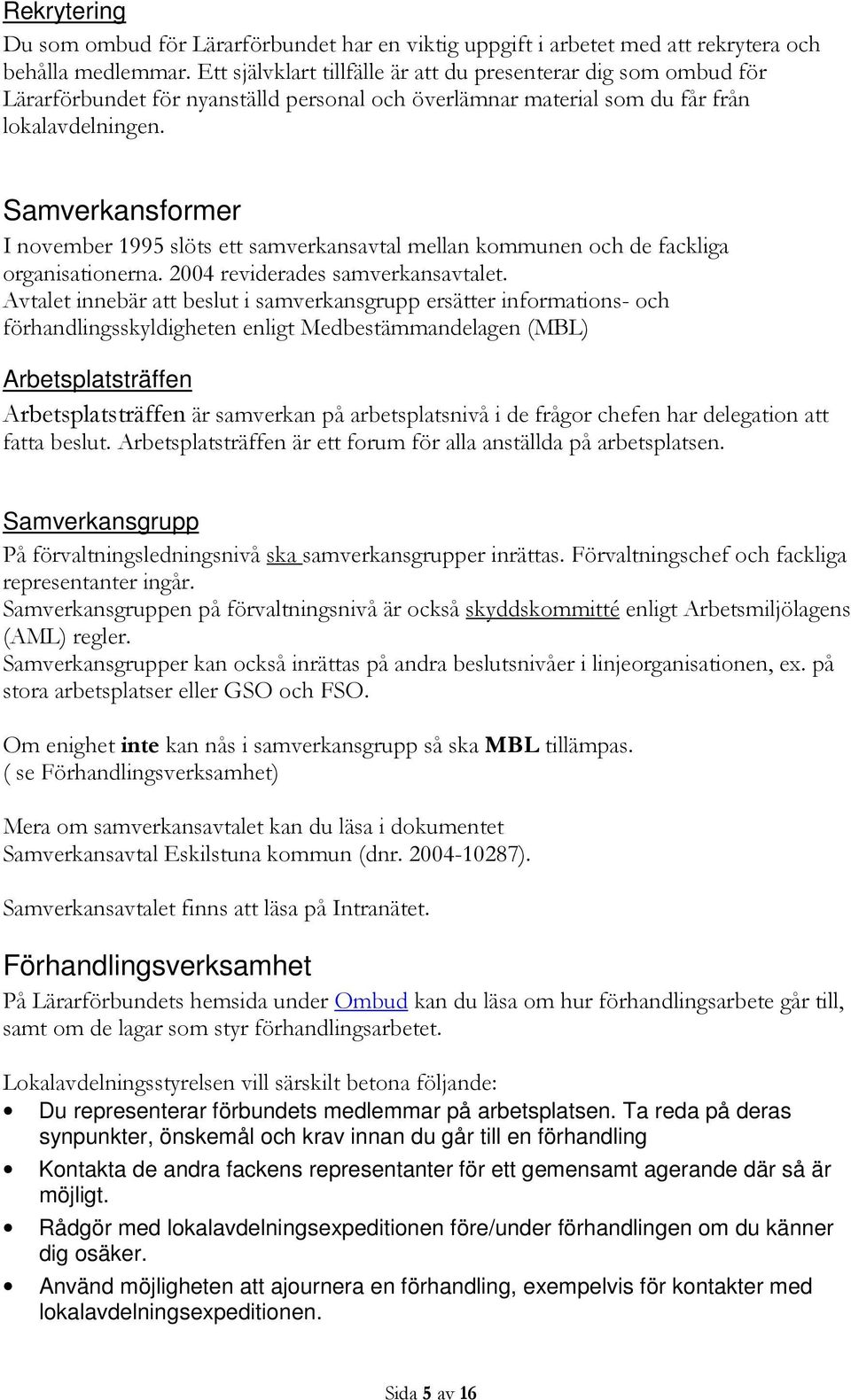 Rekrytering

Du som ombud för Lärarförbundet har en viktig uppgift i arbetet med att rekrytera och behålla medlemmar. Ett självklart tillfälle är att du presenterar dig som ombud för Lärarförbundet för nyanställd personal och överlämnar material som du får från lokalavdelningen.

Samverkansformer

I november 1995 slöts ett samverkansavtal mellan kommunen och de fackliga organisationerna. 2004 reviderades samverkansavtalet.
Avtalet innebär att beslut i samverkansgrupp ersätter informations- och förhandlingsskyldigheten enligt Medbestämmandelagen (MBL)

Arbetsplatsträffen

Arbetsplatsträffen är samverkan på arbetsplatsnivå i de frågor chefen har delegation att fatta beslut. Arbetsplatsträffen är ett forum för alla anställda på arbetsplatsen.

Samverkansgrupp

På förvaltningsledningsnivå ska samverkansgrupper inrättas. Förvaltningschef och fackliga representanter ingår.
Samverkansgruppen på förvaltningsnivå är också skyddskommitté enligt Arbetsmiljölagens (AML) regler.
Samverkansgrupper kan också inrättas på andra beslutsnivåer i linjeorganisationen, ex. på stora arbetsplatser eller GSO och FSO.

Om enighet inte kan nås i samverkansgrupp så ska MBL tillämpas.
( se Förhandlingsverksamhet)

Mera om samverkansavtalet kan du läsa i dokumentet Samverkansavtal Eskilstuna kommun (dnr. 2004-10287).

Samverkansavtalet finns att läsa på Intranätet.

Förhandlingsverksamhet

På Lärarförbundets hemsida under Ombud kan du läsa om hur förhandlingsarbete går till, samt om de lagar som styr förhandlingsarbetet.

Lokalavdelningsstyrelsen vill särskilt betona följande:
• Du representerar förbundets medlemmar på arbetsplatsen. Ta reda på deras synpunkter, önskemål och krav innan du går till en förhandling
• Kontakta de andra fackens representanter för ett gemensamt agerande där så är möjligt.
• Rådgör med lokalavdelningsexpeditionen före/under förhandlingen om du känner dig osäker.
• Använd möjligheten att ajournera en förhandling, exempelvis för kontakter med lokalavdelningsexpeditionen.

Sida 5 av 16